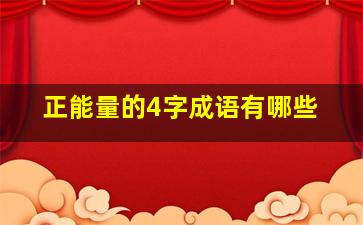 正能量的4字成语有哪些